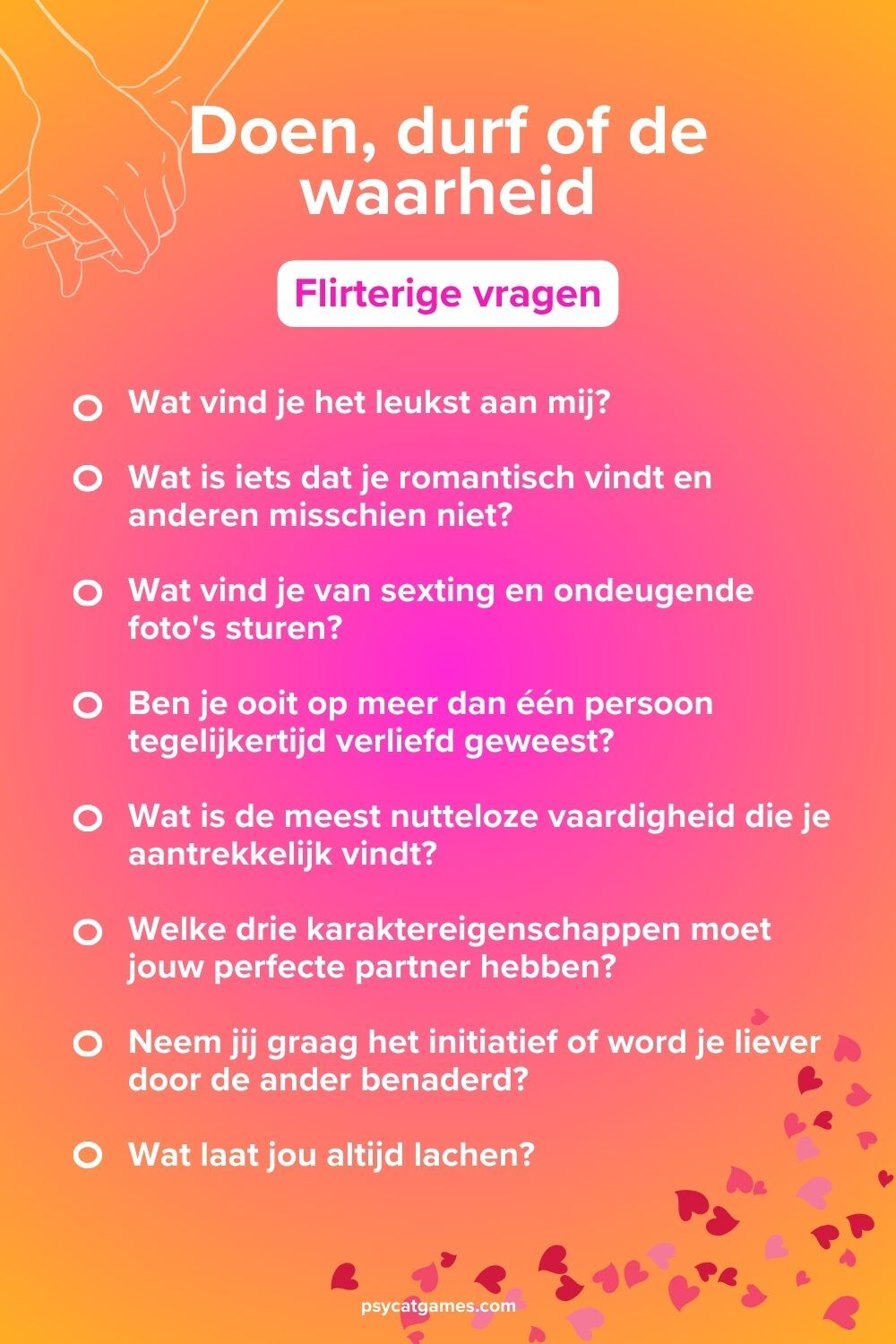 Doen, durf of de waarheid

Flirterige vragen

Wat vind je het leukst aan mij?

Wat is iets dat je romantisch vindt en anderen misschien niet?

Wat vind je van sexting en ondeugende foto's sturen?

Ben je ooit op meer dan één persoon tegelijkertijd verliefd geweest?

Wat is de meest nutteloze vaardigheid die je aantrekkelijk vindt?

Welke drie karaktereigenschappen moet jouw perfecte partner hebben?

Neem jij graag het initiatief of word je liever door de ander benaderd?

Wat laat jou altijd lachen?

psycatgames.com